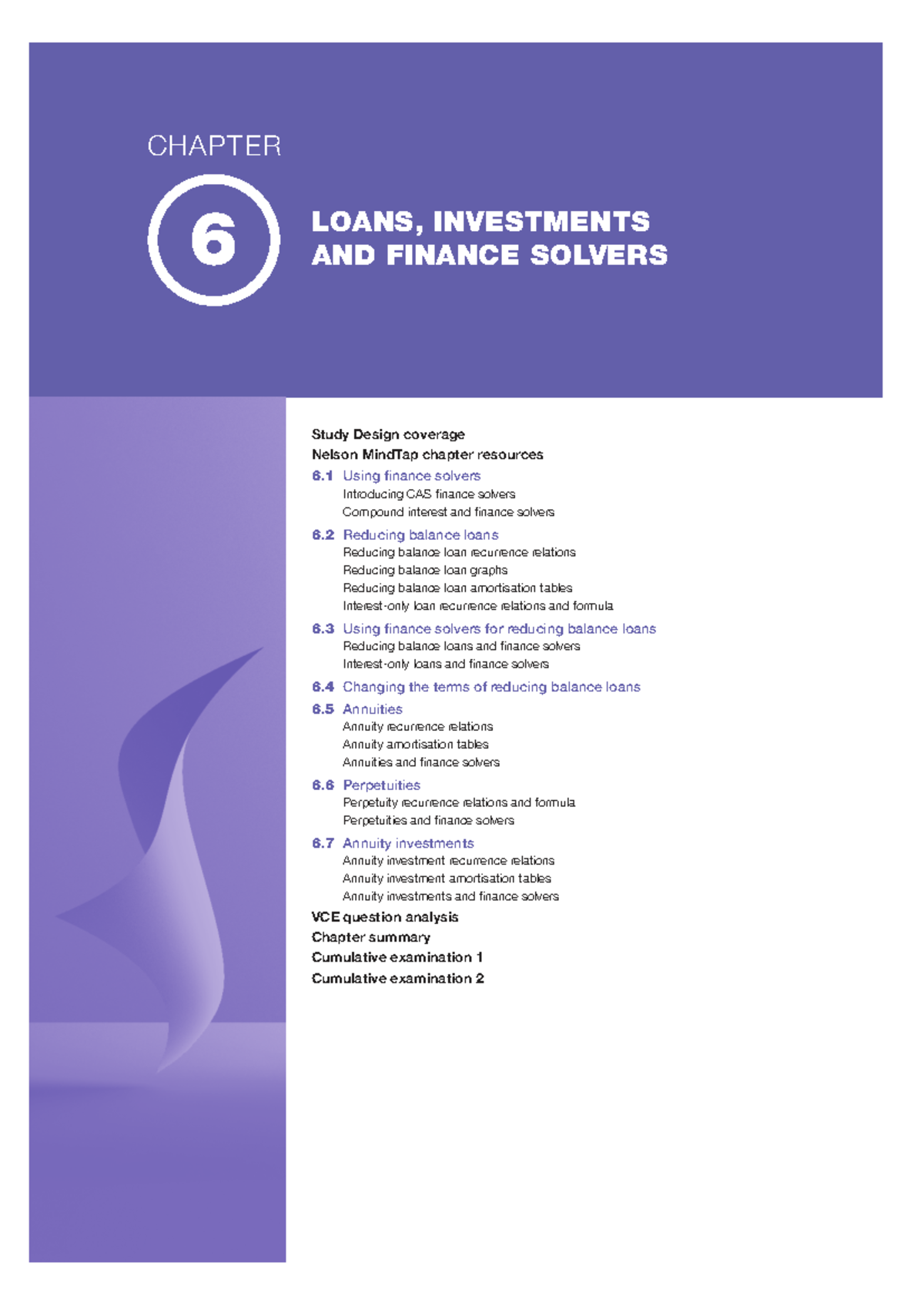 CHAPTER

6

LOANS, INVESTMENTS AND FINANCE SOLVERS

Study Design coverage
Nelson MindTap chapter resources

6.1 Using finance solvers
Introducing CAS finance solvers
Compound interest and finance solvers

6.2 Reducing balance loans
Reducing balance loan recurrence relations
Reducing balance loan graphs
Reducing balance loan amortisation tables
Interest-only loan recurrence relations and formula

6.3 Using finance solvers for reducing balance loans
Reducing balance loans and finance solvers
Interest-only loans and finance solvers

6.4 Changing the terms of reducing balance loans

6.5 Annuities
Annuity recurrence relations
Annuity amortisation tables
Annuities and finance solvers

6.6 Perpetuities
Perpetuity recurrence relations and formula
Perpetuities and finance solvers

6.7 Annuity investments
Annuity investment recurrence relations
Annuity investment amortisation tables
Annuity investments and finance solvers

VCE question analysis
Chapter summary
Cumulative examination 1
Cumulative examination 2